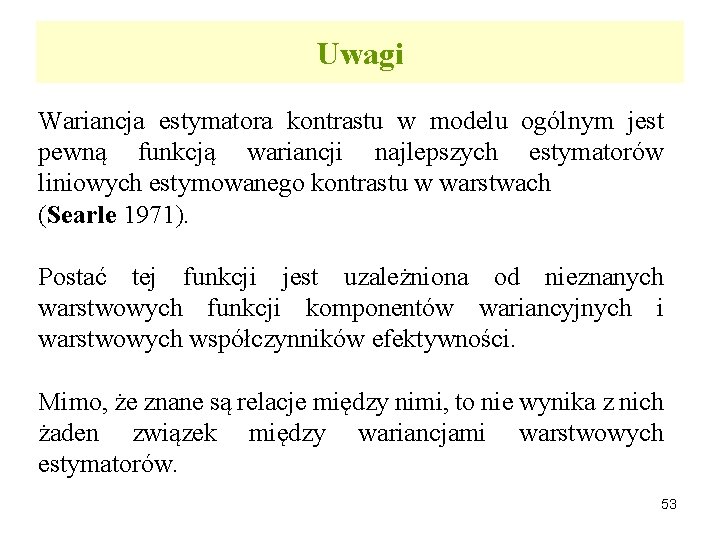 Uwagi

Wariancja estymatora kontrastu w modelu ogólnym jest pewną funkcją wariancji najlepszych estymatorów liniowych estymowanego kontrastu w warstwach (Searle 1971).

Postać tej funkcji jest uzależniona od nieznanych warstwowych funkcji komponentów wariancyjnych i warstwowych współczynników efektywności.

Mimo, że znane są relacje między nimi, to nie wynika z nich żaden związek między wariancjami warstwowych estymatorów.

53